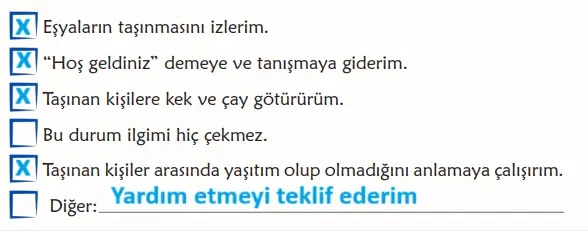 X Eşyaların taşınmasını izlerim.
X "Hoş geldiniz" demeye ve tanışmaya giderim.
X Taşınan kişilere kek ve çay götürürüm.
Bu durum ilgimi hiç çekmez.
X Taşınan kişiler arasında yaşıtım olup olmadığını anlamaya çalışırım.
Diğer: Yardım etmeyi teklif ederim